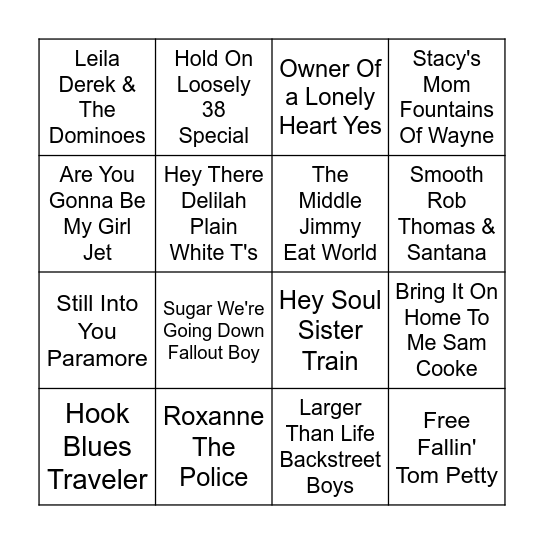 | | | | |
|---|---|---|---|
| Leila Derek & The Dominoes | Hold On Loosely 38 Special | Owner Of a Lonely Heart Yes | Stacy's Mom Fountains Of Wayne |
| Are You Gonna Be My Girl Jet | Hey There Delilah Plain White T's | The Middle Jimmy Eat World | Smooth Rob Thomas & Santana |
| Still Into You Paramore | Sugar We're Going Down Fallout Boy | Hey Soul Sister Train | Bring It On Home To Me Sam Cooke |
| Hook Blues Traveler | Roxanne The Police | Larger Than Life Backstreet Boys | Free Fallin' Tom Petty |